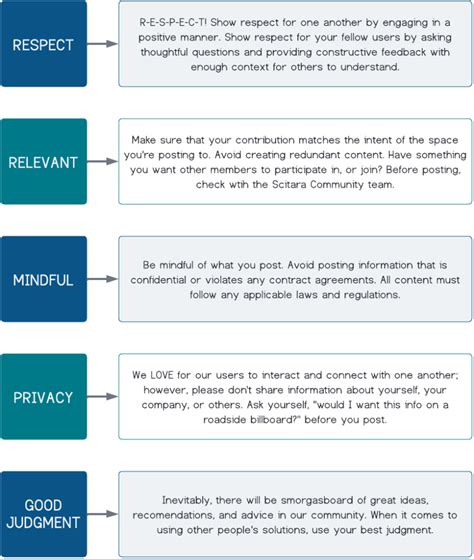 RESPECT

R-E-S-P-E-C-T! Show respect for one another by engaging in a positive manner. Show respect for your fellow users by asking thoughtful questions and providing constructive feedback with enough context for others to understand.

RELEVANT

Make sure that your contribution matches the intent of the space you're posting to. Avoid creating redundant content. Have something you want other members to participate in, or join? Before posting, check wtih the Scitara Community team.

MINDFUL

Be mindful of what you post. Avoid posting information that is confidential or violates any contract agreements. All content must follow any applicable laws and regulations.

PRIVACY

We LOVE for our users to interact and connect with one another; however, please don't share information about yourself, your company, or others. Ask yourself, "would I want this info on a roadside billboard?" before you post.

GOOD JUDGMENT

Inevitably, there will be smorgasboard of great ideas, recomendations, and advice in our community. When it comes to using other people's solutions, use your best judgment.